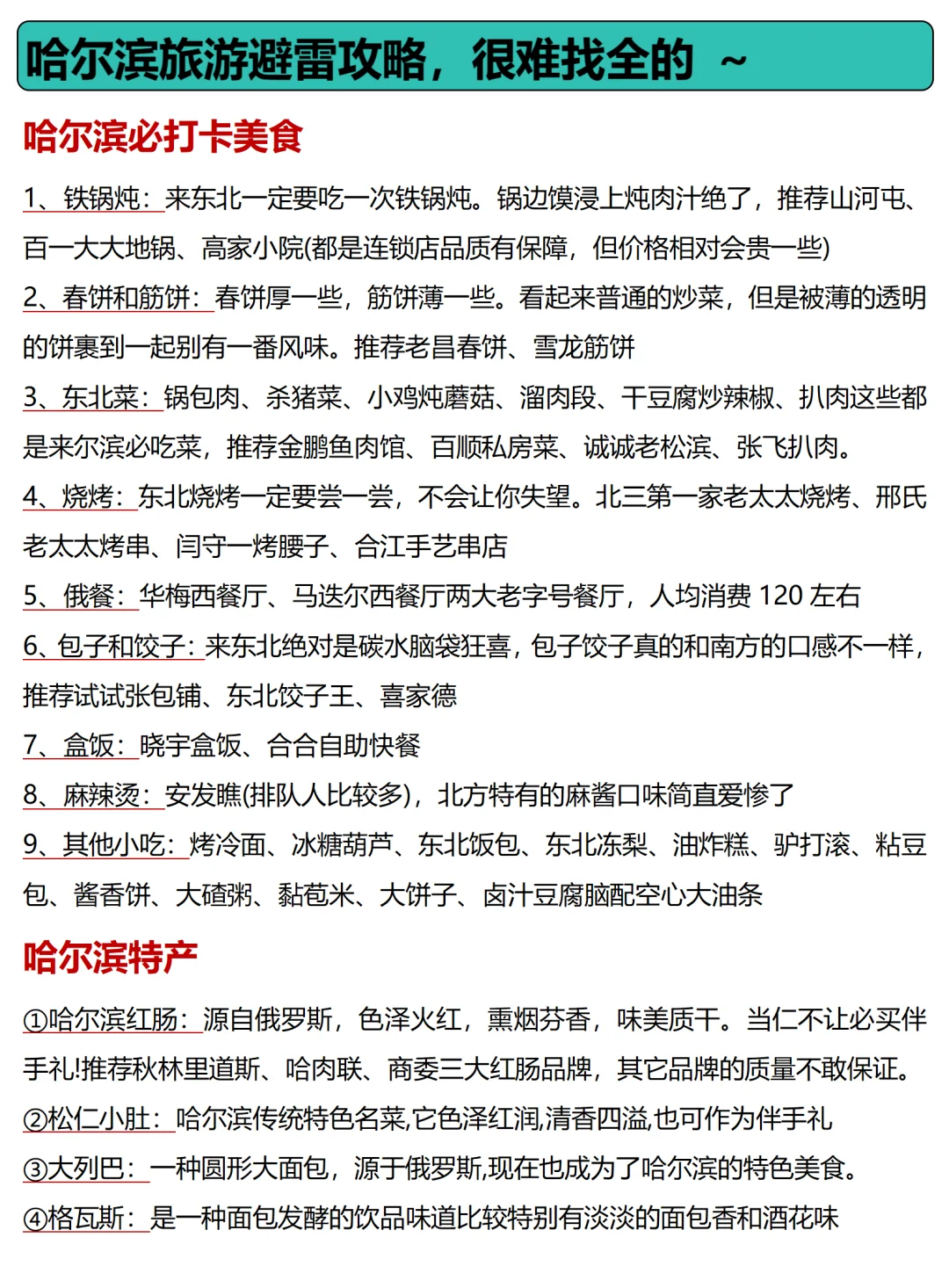 哈尔滨旅游避雷攻略，很难找全的 ~

哈尔滨必打卡美食

1、铁锅炖：来东北一定要吃一次铁锅炖。锅边馍浸上炖肉汁绝了，推荐山河屯、百一大大地锅、高家小院(都是连锁店品质有保障，但价格相对会贵一些)

2、春饼和筋饼：春饼厚一些，筋饼薄一些。看起来普通的炒菜，但是被薄的透明的饼裹到一起别有一番风味。推荐老昌春饼、雪龙筋饼

3、东北菜：锅包肉、杀猪菜、小鸡炖蘑菇、溜肉段、干豆腐炒辣椒、扒肉这些都是来尔滨必吃菜，推荐金鹏鱼肉馆、百顺私房菜、诚诚老松滨、张飞扒肉。

4、烧烤：东北烧烤一定要尝一尝，不会让你失望。北三第一家老太太烧烤、邢氏老太太烤串、闫守一烤腰子、合江手艺串店

5、俄餐：华梅西餐厅、马迭尔西餐厅两大老字号餐厅，人均消费 120 左右

6、包子和饺子：来东北绝对是碳水脑袋狂喜，包子饺子真的和南方的口感不一样，推荐试试张包铺、东北饺子王、喜家德

7、盒饭：晓宇盒饭、合合自助快餐

8、麻辣烫：安发瞧(排队人比较多)，北方特有的麻酱口味简直爱惨了

9、其他小吃：烤冷面、冰糖葫芦、东北饭包、东北冻梨、油炸糕、驴打滚、粘豆包、酱香饼、大碴粥、黏苞米、大饼子、卤汁豆腐脑配空心大油条

哈尔滨特产

①哈尔滨红肠：源自俄罗斯，色泽火红，熏烟芬香，味美质干。当仁不让必买伴手礼!推荐秋林里道斯、哈肉联、商委三大红肠品牌，其它品牌的质量不敢保证。

②松仁小肚：哈尔滨传统特色名菜,它色泽红润,清香四溢,也可作为伴手礼

③大列巴：一种圆形大面包，源于俄罗斯,现在也成为了哈尔滨的特色美食。

④格瓦斯：是一种面包发酵的饮品味道比较特别有淡淡的面包香和酒花味